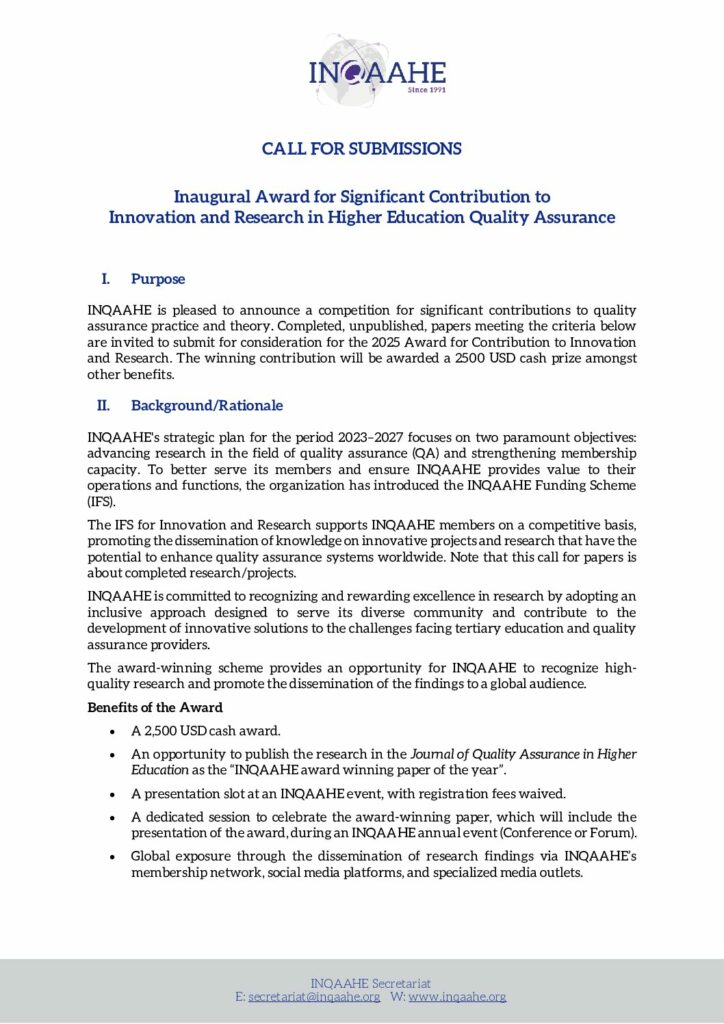 INQAAHE
Since 1991

CALL FOR SUBMISSIONS

Inaugural Award for Significant Contribution to Innovation and Research in Higher Education Quality Assurance

I. Purpose

INQAAHE is pleased to announce a competition for significant contributions to quality assurance practice and theory. Completed, unpublished, papers meeting the criteria below are invited to submit for consideration for the 2025 Award for Contribution to Innovation and Research. The winning contribution will be awarded a 2500 USD cash prize amongst other benefits.

II. Background/Rationale

INQAAHE's strategic plan for the period 2023–2027 focuses on two paramount objectives: advancing research in the field of quality assurance (QA) and strengthening membership capacity. To better serve its members and ensure INQAAHE provides value to their operations and functions, the organization has introduced the INQAAHE Funding Scheme (IFS).

The IFS for Innovation and Research supports INQAAHE members on a competitive basis, promoting the dissemination of knowledge on innovative projects and research that have the potential to enhance quality assurance systems worldwide. Note that this call for papers is about completed research/projects.

INQAAHE is committed to recognizing and rewarding excellence in research by adopting an inclusive approach designed to serve its diverse community and contribute to the development of innovative solutions to the challenges facing tertiary education and quality assurance providers.

The award-winning scheme provides an opportunity for INQAAHE to recognize high-quality research and promote the dissemination of the findings to a global audience.

Benefits of the Award

• A 2,500 USD cash award.
• An opportunity to publish the research in the Journal of Quality Assurance in Higher Education as the "INQAAHE award winning paper of the year".
• A presentation slot at an INQAAHE event, with registration fees waived.
• A dedicated session to celebrate the award-winning paper, which will include the presentation of the award, during an INQAAHE annual event (Conference or Forum).
• Global exposure through the dissemination of research findings via INQAAHE's membership network, social media platforms, and specialized media outlets.

INQAAHE Secretariat
E: secretariat@inqaahe.org W: www.inqaahe.org